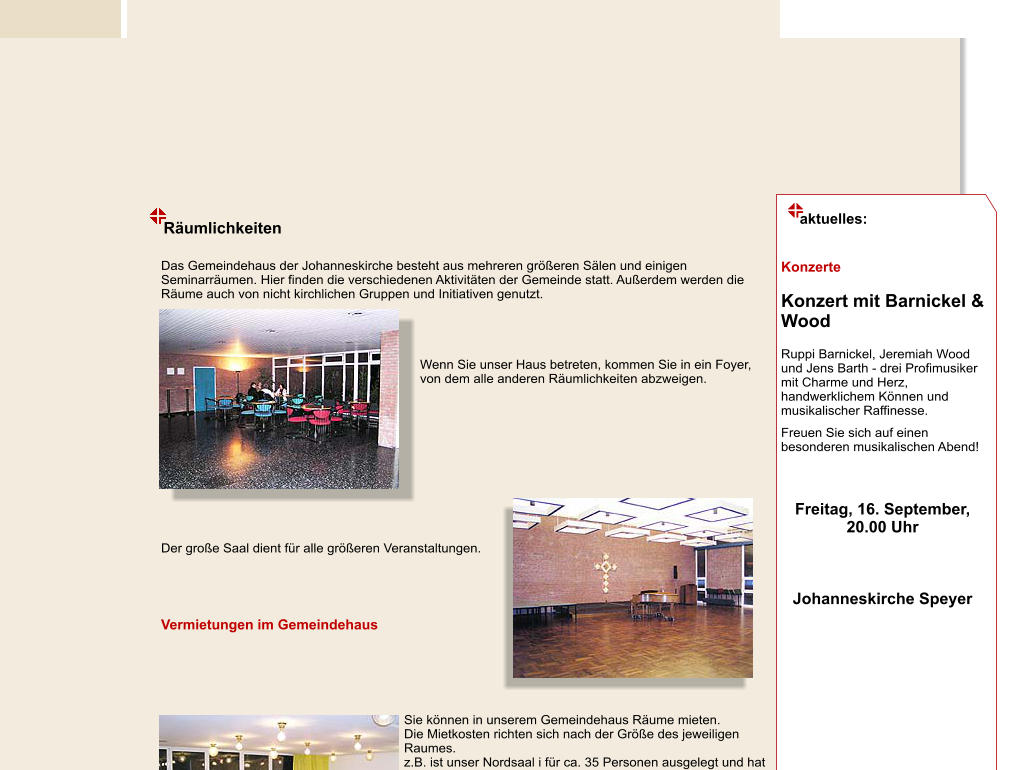 Räumlichkeiten

Das Gemeindehaus der Johanneskirche besteht aus mehreren größeren Sälen und einigen Seminarräumen. Hier finden die verschiedenen Aktivitäten der Gemeinde statt. Außerdem werden die Räume auch von nicht kirchlichen Gruppen und Initiativen genutzt.

Wenn Sie unser Haus betreten, kommen Sie in ein Foyer, von dem alle anderen Räumlichkeiten abzweigen.

Der große Saal dient für alle größeren Veranstaltungen.

Vermietungen im Gemeindehaus

Sie können in unserem Gemeindehaus Räume mieten.
Die Mietkosten richten sich nach der Größe des jeweiligen Raumes.
z.B. ist unser Nordsaal i für ca. 35 Personen ausgelegt und hat

aktuelles:

Konzerte

Konzert mit Barnickel & Wood

Ruppi Barnickel, Jeremiah Wood und Jens Barth - drei Profimusiker mit Charme und Herz, handwerklichem Können und musikalischer Raffinesse.

Freuen Sie sich auf einen besonderen musikalischen Abend!

Freitag, 16. September, 20.00 Uhr

Johanneskirche Speyer